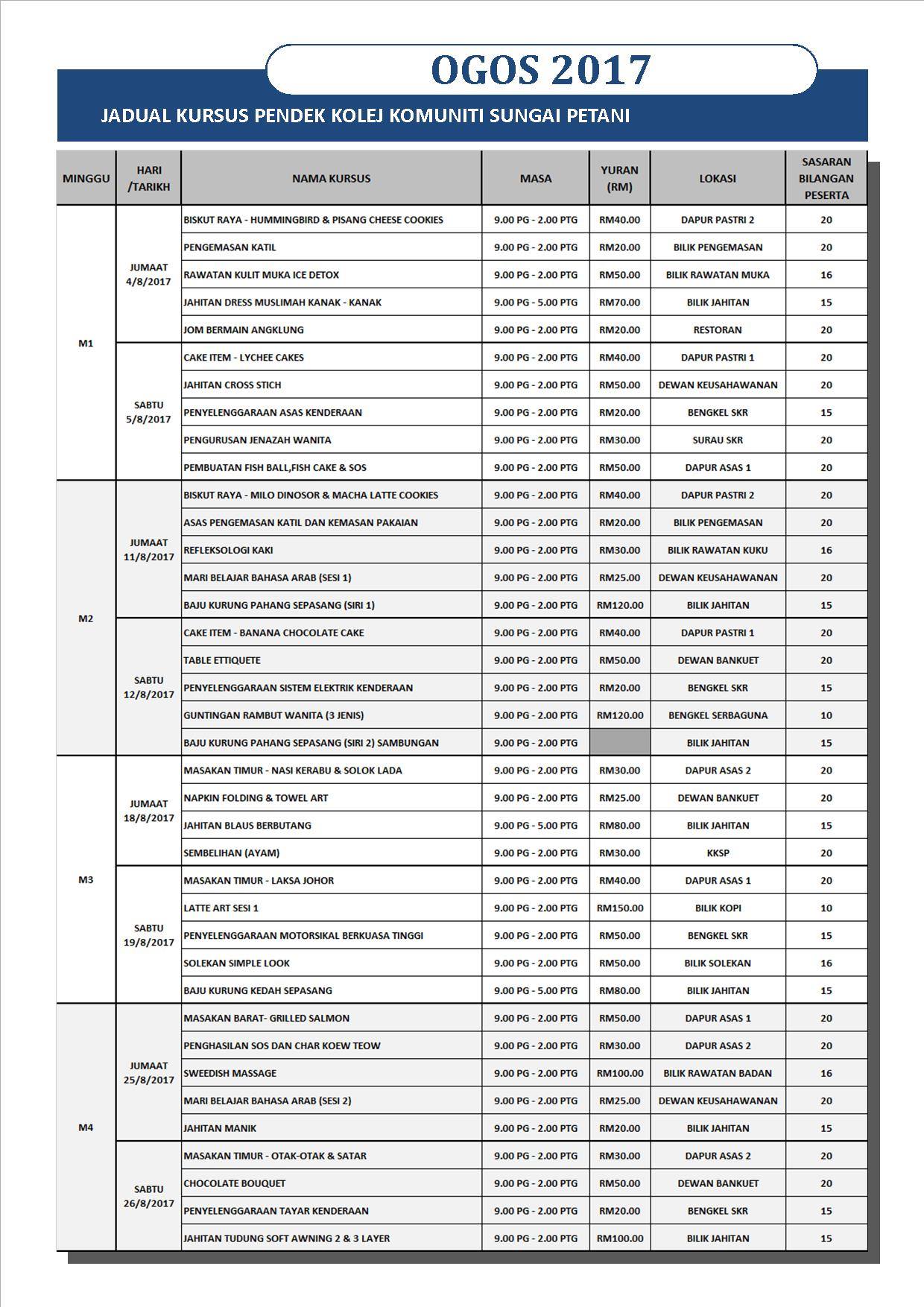 OGOS 2017

JADUAL KURSUS PENDEK KOLEJ KOMUNITI SUNGAI PETANI

| MINGGU | HARI /TARIKH | NAMA KURSUS | MASA | YURAN (RM) | LOKASI | SASARAN BILANGAN PESERTA |
|---|---|---|---|---|---|---|
| M1 | JUMAAT 4/8/2017 | BISKUT RAYA - HUMMINGBIRD & PISANG CHEESE COOKIES | 9.00 PG - 2.00 PTG | RM40.00 | DAPUR PASTRI 2 | 20 |
| | | PENGEMASAN KATIL | 9.00 PG - 2.00 PTG | RM20.00 | BILIK PENGEMASAN | 20 |
| | | RAWATAN KULIT MUKA ICE DETOX | 9.00 PG - 2.00 PTG | RM50.00 | BILIK RAWATAN MUKA | 16 |
| | | JAHITAN DRESS MUSLIMAH KANAK - KANAK | 9.00 PG - 5.00 PTG | RM70.00 | BILIK JAHITAN | 15 |
| | | JOM BERMAIN ANGKLUNG | 9.00 PG - 2.00 PTG | RM20.00 | RESTORAN | 20 |
| | SABTU 5/8/2017 | CAKE ITEM - LYCHEE CAKES | 9.00 PG - 2.00 PTG | RM40.00 | DAPUR PASTRI 1 | 20 |
| | | JAHITAN CROSS STICH | 9.00 PG - 2.00 PTG | RM50.00 | DEWAN KEUSAHAWANAN | 20 |
| | | PENYELENGGARAAN ASAS KENDERAAN | 9.00 PG - 2.00 PTG | RM20.00 | BENGKEL SKR | 15 |
| | | PENGURUSAN JENAZAH WANITA | 9.00 PG - 2.00 PTG | RM30.00 | SURAU SKR | 20 |
| | | PEMBUATAN FISH BALL,FISH CAKE & SOS | 9.00 PG - 2.00 PTG | RM50.00 | DAPUR ASAS 1 | 20 |
| M2 | JUMAAT 11/8/2017 | BISKUT RAYA - MILO DINOSOR & MACHA LATTE COOKIES | 9.00 PG - 2.00 PTG | RM40.00 | DAPUR PASTRI 2 | 20 |
| | | ASAS PENGEMASAN KATIL DAN KEMASAN PAKAIAN | 9.00 PG - 2.00 PTG | RM20.00 | BILIK PENGEMASAN | 20 |
| | | REFLEKSOLOGI KAKI | 9.00 PG - 2.00 PTG | RM30.00 | BILIK RAWATAN KUKU | 16 |
| | | MARI BELAJAR BAHASA ARAB (SESI 1) | 9.00 PG - 2.00 PTG | RM25.00 | DEWAN KEUSAHAWANAN | 20 |
| | | BAJU KURUNG PAHANG SEPASANG (SIRI 1) | 9.00 PG - 2.00 PTG | RM120.00 | BILIK JAHITAN | 15 |
| | SABTU 12/8/2017 | CAKE ITEM - BANANA CHOCOLATE CAKE | 9.00 PG - 2.00 PTG | RM40.00 | DAPUR PASTRI 1 | 20 |
| | | TABLE ETTIQUETE | 9.00 PG - 2.00 PTG | RM50.00 | DEWAN BANKUET | 20 |
| | | PENYELENGGARAAN SISTEM ELEKTRIK KENDERAAN | 9.00 PG - 2.00 PTG | RM20.00 | BENGKEL SKR | 15 |
| | | GUNTINGAN RAMBUT WANITA (3 JENIS) | 9.00 PG - 2.00 PTG | RM120.00 | BENGKEL SERBAGUNA | 10 |
| | | BAJU KURUNG PAHANG SEPASANG (SIRI 2) SAMBUNGAN | 9.00 PG - 2.00 PTG | | BILIK JAHITAN | 15 |
| M3 | JUMAAT 18/8/2017 | MASAKAN TIMUR - NASI KERABU & SOLOK LADA | 9.00 PG - 2.00 PTG | RM30.00 | DAPUR ASAS 2 | 20 |
| | | NAPKIN FOLDING & TOWEL ART | 9.00 PG - 2.00 PTG | RM25.00 | DEWAN BANKUET | 20 |
| | | JAHITAN BLAUS BERBUTANG | 9.00 PG - 5.00 PTG | RM80.00 | BILIK JAHITAN | 15 |
| | | SEMBELIHAN (AYAM) | 9.00 PG - 2.00 PTG | RM30.00 | KKSP | 20 |
| | SABTU 19/8/2017 | MASAKAN TIMUR - LAKSA JOHOR | 9.00 PG - 2.00 PTG | RM40.00 | DAPUR ASAS 1 | 20 |
| | | LATTE ART SESI 1 | 9.00 PG - 2.00 PTG | RM150.00 | BILIK KOPI | 10 |
| | | PENYELENGGARAAN MOTORSIKAL BERKUASA TINGGI | 9.00 PG - 2.00 PTG | RM50.00 | BENGKEL SKR | 15 |
| | | SOLEKAN SIMPLE LOOK | 9.00 PG - 2.00 PTG | RM50.00 | BILIK SOLEKAN | 16 |
| | | BAJU KURUNG KEDAH SEPASANG | 9.00 PG - 5.00 PTG | RM80.00 | BILIK JAHITAN | 15 |
| M4 | JUMAAT 25/8/2017 | MASAKAN BARAT- GRILLED SALMON | 9.00 PG - 2.00 PTG | RM50.00 | DAPUR ASAS 1 | 20 |
| | | PENGHASILAN SOS DAN CHAR KOEW TEOW | 9.00 PG - 2.00 PTG | RM30.00 | DAPUR ASAS 2 | 20 |
| | | SWEEDISH MASSAGE | 9.00 PG - 2.00 PTG | RM100.00 | BILIK RAWATAN BADAN | 16 |
| | | MARI BELAJAR BAHASA ARAB (SESI 2) | 9.00 PG - 2.00 PTG | RM25.00 | DEWAN KEUSAHAWANAN | 20 |
| | | JAHITAN MANIK | 9.00 PG - 2.00 PTG | RM20.00 | BILIK JAHITAN | 15 |
| | SABTU 26/8/2017 | MASAKAN TIMUR - OTAK-OTAK & SATAR | 9.00 PG - 2.00 PTG | RM30.00 | DAPUR ASAS 2 | 20 |
| | | CHOCOLATE BOUQUET | 9.00 PG - 2.00 PTG | RM50.00 | DEWAN BANKUET | 20 |
| | | PENYELENGGARAAN TAYAR KENDERAAN | 9.00 PG - 2.00 PTG | RM20.00 | BENGKEL SKR | 15 |
| | | JAHITAN TUDUNG SOFT AWNING 2 & 3 LAYER | 9.00 PG - 2.00 PTG | RM100.00 | BILIK JAHITAN | 15 |